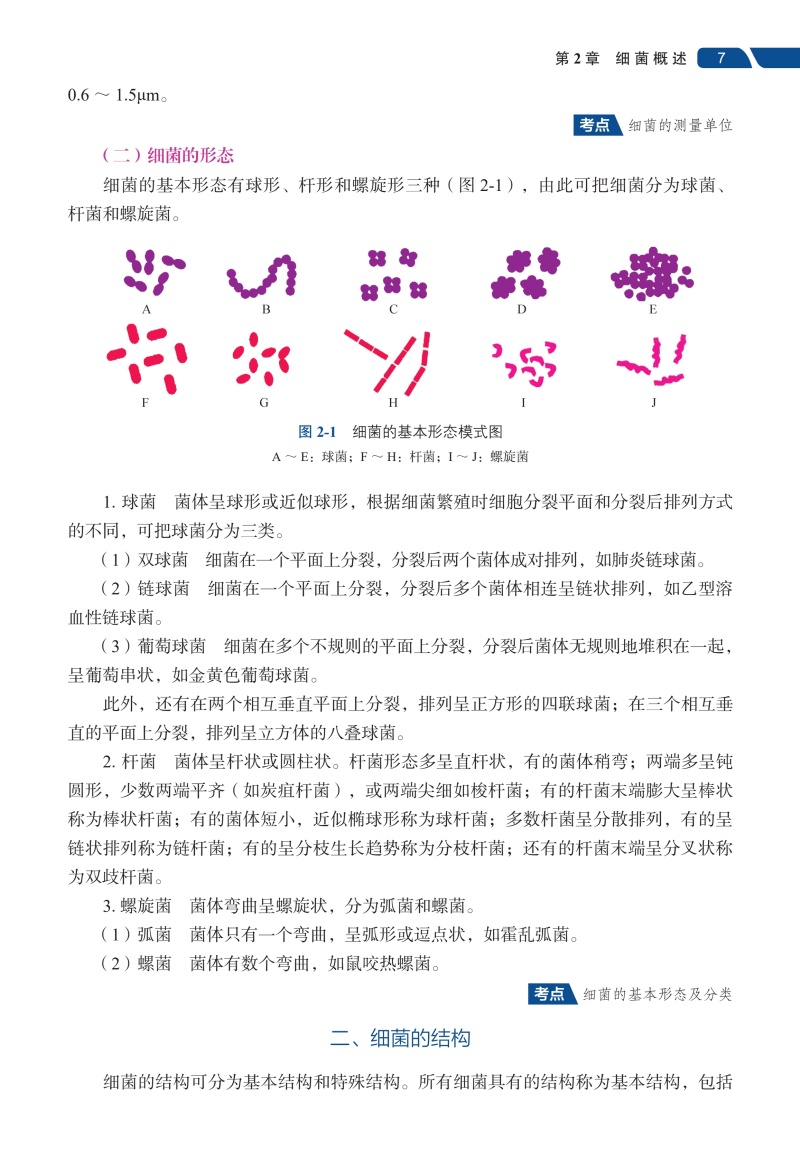 第 2 章　细菌概述　7

0.6 ～ 1.5μm。

考点　细菌的测量单位

（二）细菌的形态

细菌的基本形态有球形、杆形和螺旋形三种（图 2-1），由此可把细菌分为球菌、杆菌和螺旋菌。

A　B　C　D　E

F　G　H　I　J

图 2-1　细菌的基本形态模式图

A ～ E：球菌；F ～ H：杆菌；I ～ J：螺旋菌

1. 球菌　菌体呈球形或近似球形，根据细菌繁殖时细胞分裂平面和分裂后排列方式的不同，可把球菌分为三类。

（1）双球菌　细菌在一个平面上分裂，分裂后两个菌体成对排列，如肺炎链球菌。

（2）链球菌　细菌在一个平面上分裂，分裂后多个菌体相连呈链状排列，如乙型溶血性链球菌。

（3）葡萄球菌　细菌在多个不规则的平面上分裂，分裂后菌体无规则地堆积在一起，呈葡萄串状，如金黄色葡萄球菌。

此外，还有在两个相互垂直平面上分裂，排列呈正方形的四联球菌；在三个相互垂直的平面上分裂，排列呈立方体的八叠球菌。

2. 杆菌　菌体呈杆状或圆柱状。杆菌形态多呈直杆状，有的菌体稍弯；两端多呈钝圆形，少数两端平齐（如炭疽杆菌），或两端尖细如梭杆菌；有的杆菌末端膨大呈棒状称为棒状杆菌；有的菌体短小，近似椭球形称为球杆菌；多数杆菌呈分散排列，有的呈链状排列称为链杆菌；有的呈分枝生长趋势称为分枝杆菌；还有的杆菌末端呈分叉状称为双歧杆菌。

3. 螺旋菌　菌体弯曲呈螺旋状，分为弧菌和螺菌。

（1）弧菌　菌体只有一个弯曲，呈弧形或逗点状，如霍乱弧菌。

（2）螺菌　菌体有数个弯曲，如鼠咬热螺菌。

考点　细菌的基本形态及分类

二、细菌的结构

细菌的结构可分为基本结构和特殊结构。所有细菌具有的结构称为基本结构，包括